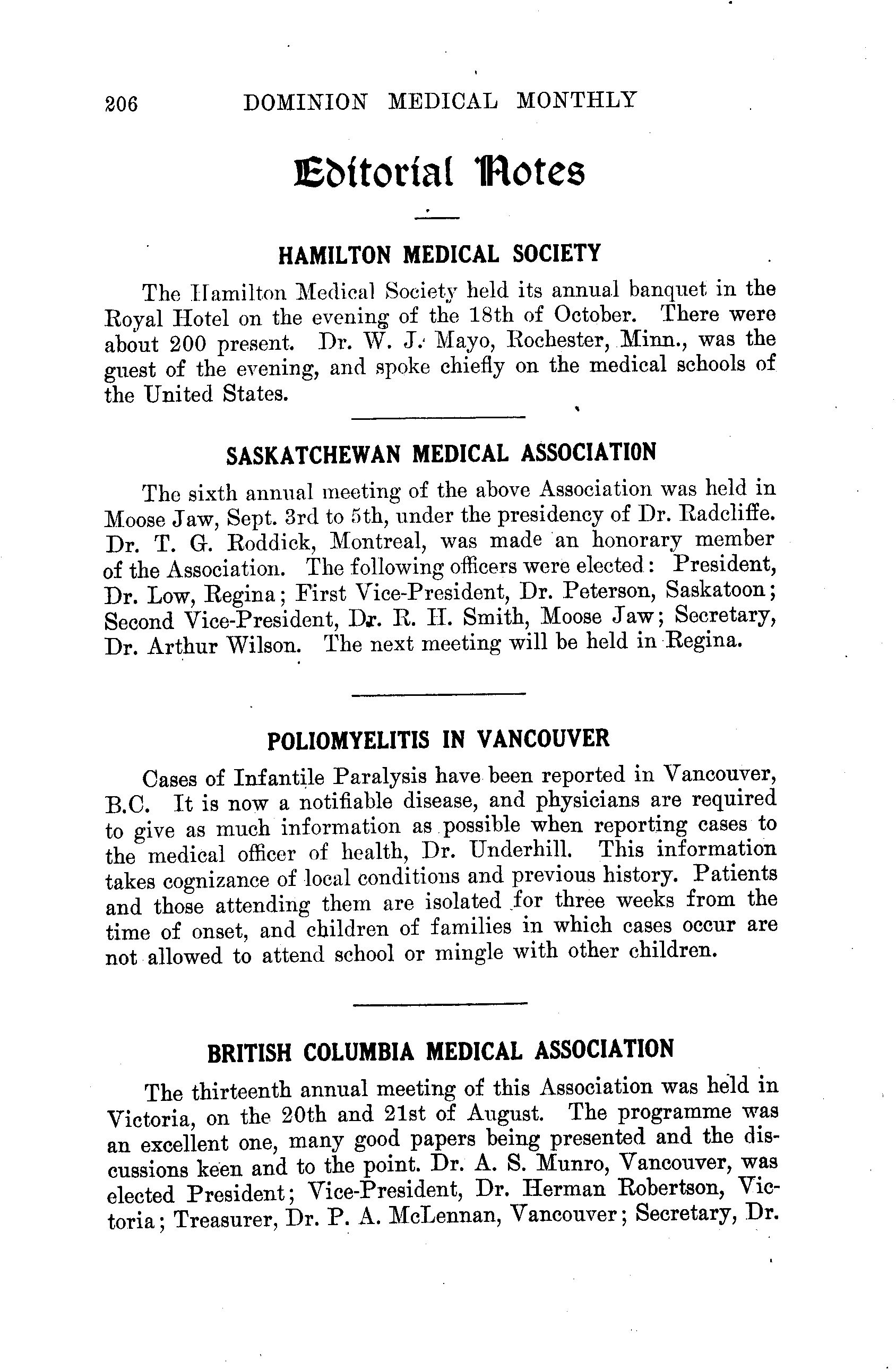 206 DOMINION MEDICAL MONTHLY

Editorial Notes

HAMILTON MEDICAL SOCIETY

The Hamilton Medical Society held its annual banquet in the Royal Hotel on the evening of the 18th of October. There were about 200 present. Dr. W. J. Mayo, Rochester, Minn., was the guest of the evening, and spoke chiefly on the medical schools of the United States.

SASKATCHEWAN MEDICAL ASSOCIATION

The sixth annual meeting of the above Association was held in Moose Jaw, Sept. 3rd to 5th, under the presidency of Dr. Radcliffe. Dr. T. G. Roddick, Montreal, was made an honorary member of the Association. The following officers were elected: President, Dr. Low, Regina; First Vice-President, Dr. Peterson, Saskatoon; Second Vice-President, Dr. R. H. Smith, Moose Jaw; Secretary, Dr. Arthur Wilson. The next meeting will be held in Regina.

POLIOMYELITIS IN VANCOUVER

Cases of Infantile Paralysis have been reported in Vancouver, B.C. It is now a notifiable disease, and physicians are required to give as much information as possible when reporting cases to the medical officer of health, Dr. Underhill. This information takes cognizance of local conditions and previous history. Patients and those attending them are isolated for three weeks from the time of onset, and children of families in which cases occur are not allowed to attend school or mingle with other children.

BRITISH COLUMBIA MEDICAL ASSOCIATION

The thirteenth annual meeting of this Association was held in Victoria, on the 20th and 21st of August. The programme was an excellent one, many good papers being presented and the discussions keen and to the point. Dr. A. S. Munro, Vancouver, was elected President; Vice-President, Dr. Herman Robertson, Victoria; Treasurer, Dr. P. A. McLennan, Vancouver; Secretary, Dr.